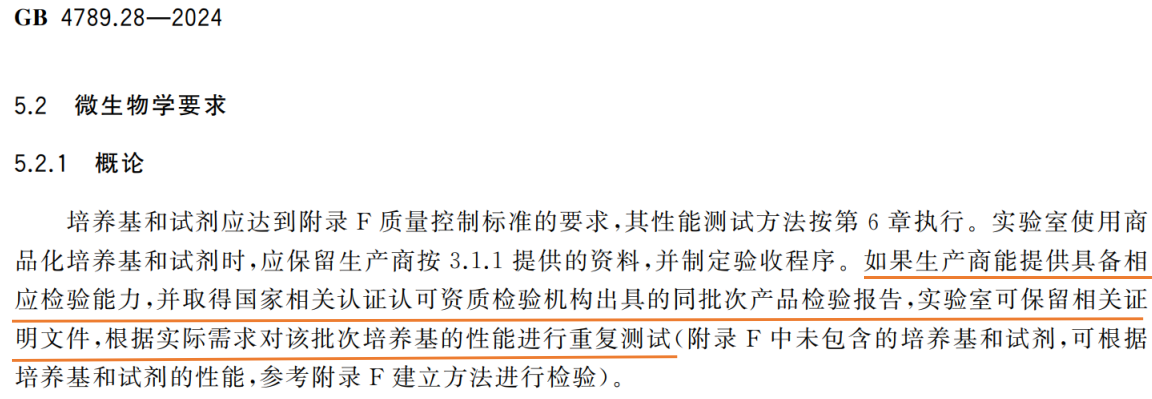 GB 4789.28—2024

5.2 微生物学要求

5.2.1 概论

培养基和试剂应达到附录 F 质量控制标准的要求，其性能测试方法按第 6 章执行。实验室使用商品化培养基和试剂时，应保留生产商按 3.1.1 提供的资料，并制定验收程序。如果生产商能提供具备相应检验能力，并取得国家相关认证认可资质检验机构出具的同批次产品检验报告，实验室可保留相关证明文件，根据实际需求对该批次培养基的性能进行重复测试(附录 F 中未包含的培养基和试剂，可根据培养基和试剂的性能，参考附录 F 建立方法进行检验)。